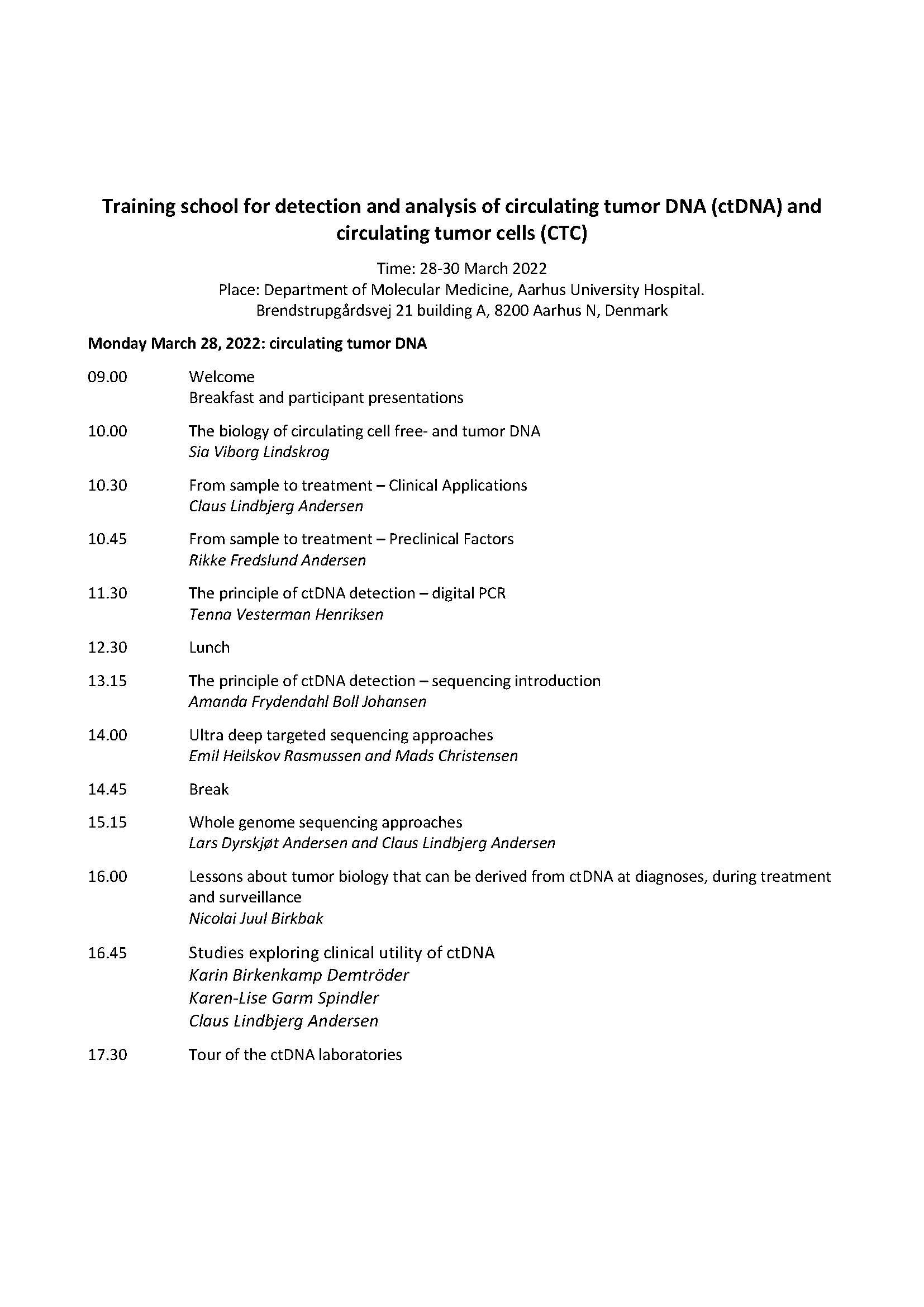 Training school for detection and analysis of circulating tumor DNA (ctDNA) and circulating tumor cells (CTC)

Time: 28-30 March 2022
Place: Department of Molecular Medicine, Aarhus University Hospital.
Brendstrupgårdsvej 21 building A, 8200 Aarhus N, Denmark

Monday March 28, 2022: circulating tumor DNA

09.00 Welcome
Breakfast and participant presentations

10.00 The biology of circulating cell free- and tumor DNA
Sia Viborg Lindskrog

10.30 From sample to treatment – Clinical Applications
Claus Lindbjerg Andersen

10.45 From sample to treatment – Preclinical Factors
Rikke Fredslund Andersen

11.30 The principle of ctDNA detection – digital PCR
Tenna Vesterman Henriksen

12.30 Lunch

13.15 The principle of ctDNA detection – sequencing introduction
Amanda Frydendahl Boll Johansen

14.00 Ultra deep targeted sequencing approaches
Emil Heilskov Rasmussen and Mads Christensen

14.45 Break

15.15 Whole genome sequencing approaches
Lars Dyrskjøt Andersen and Claus Lindbjerg Andersen

16.00 Lessons about tumor biology that can be derived from ctDNA at diagnoses, during treatment and surveillance
Nicolai Juul Birkbak

16.45 Studies exploring clinical utility of ctDNA
Karin Birkenkamp Demtröder
Karen-Lise Garm Spindler
Claus Lindbjerg Andersen

17.30 Tour of the ctDNA laboratories